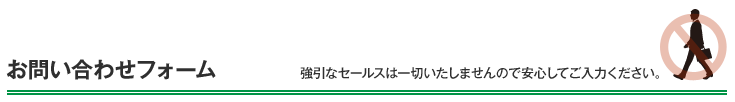 お問い合わせフォーム

強引なセールスは一切いたしませんので安心してご入力ください。